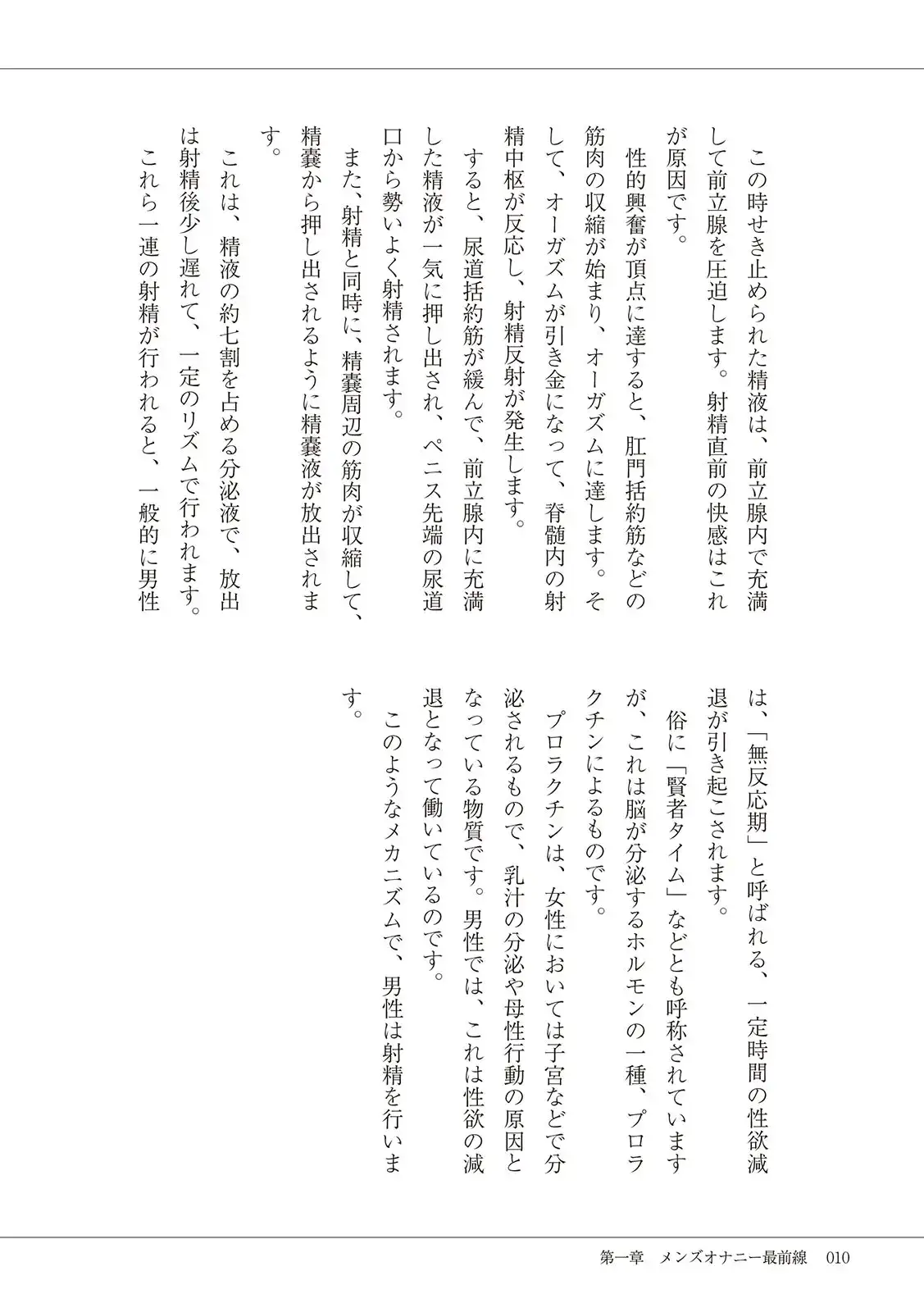 この時せき止められた精液は、前立腺内で充満して前立腺を圧迫します。射精直前の快感はこれが原因です。

性的興奮が頂点に達すると、肛門括約筋などの筋肉の収縮が始まり、オーガズムに達します。そして、オーガズムが引き金になって、脊髄内の射精中枢が反応し、射精反射が発生します。

すると、尿道括約筋が緩んで、前立腺内に充満した精液が一気に押し出され、ペニス先端の尿道口から勢いよく射精されます。

また、射精と同時に、精嚢周辺の筋肉が収縮して、精嚢から押し出されるように精嚢液が放出されます。

これは、精液の約七割を占める分泌液で、放出は射精後少し遅れて、一定のリズムで行われます。

これら一連の射精が行われると、一般的に男性は、「無反応期」と呼ばれる、一定時間の性欲減退が引き起こされます。

俗に「賢者タイム」などとも呼称されていますが、これは脳が分泌するホルモンの一種、プロラクチンによるものです。

プロラクチンは、女性においては子宮などで分泌されるもので、乳汁の分泌や母性行動の原因となっている物質です。男性では、これは性欲の減退となって働いているのです。

このようなメカニズムで、男性は射精を行います。

第一章　メンズオナニー最前線　010